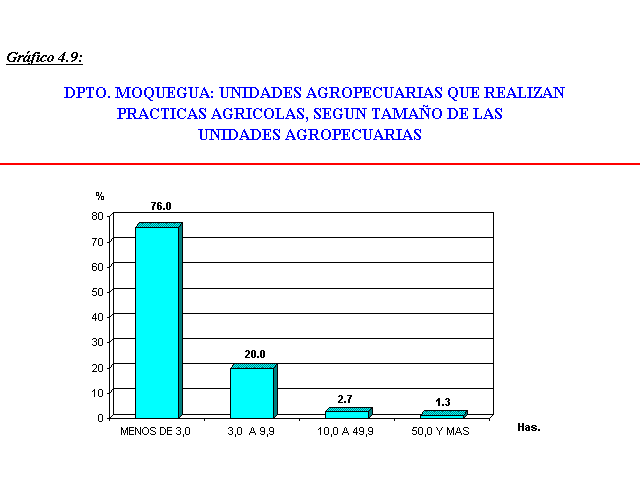 Gráfico 4.9:

DPTO. MOQUEGUA: UNIDADES AGROPECUARIAS QUE REALIZAN PRACTICAS AGRICOLAS, SEGUN TAMAÑO DE LAS UNIDADES AGROPECUARIAS

%

80
70
60
50
40
30
20
10
0

76.0
20.0
2.7
1.3

MENOS DE 3,0
3,0 A 9,9
10,0 A 49,9
50,0 Y MAS

Has.